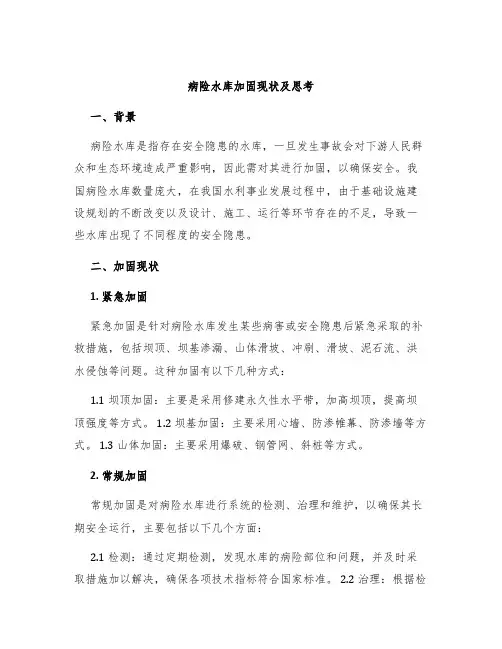 病险水库加固现状及思考

一、背景

病险水库是指存在安全隐患的水库，一旦发生事故会对下游人民群众和生态环境造成严重影响，因此需对其进行加固，以确保安全。我国病险水库数量庞大，在我国水利事业发展过程中，由于基础设施建设规划的不断改变以及设计、施工、运行等环节存在的不足，导致一些水库出现了不同程度的安全隐患。

二、加固现状

1. 紧急加固

紧急加固是针对病险水库发生某些病害或安全隐患后紧急采取的补救措施，包括坝顶、坝基渗漏、山体滑坡、冲刷、滑坡、泥石流、洪水侵蚀等问题。这种加固有以下几种方式：

1.1 坝顶加固：主要是采用修建永久性水平带，加高坝顶，提高坝顶强度等方式。1.2 坝基加固：主要采用心墙、防渗帷幕、防渗墙等方式。1.3 山体加固：主要采用爆破、钢管网、斜桩等方式。

2. 常规加固

常规加固是对病险水库进行系统的检测、治理和维护，以确保其长期安全运行，主要包括以下几个方面：

2.1 检测：通过定期检测，发现水库的病险部位和问题，并及时采取措施加以解决，确保各项技术指标符合国家标准。2.2 治理：根据检